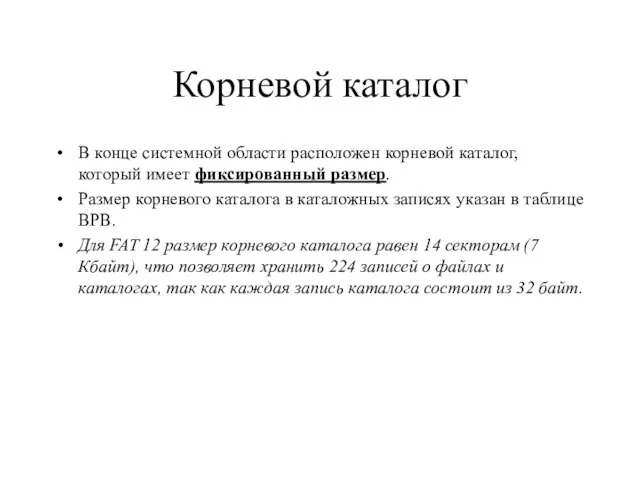 Корневой каталог

• В конце системной области расположен корневой каталог, который имеет фиксированный размер.

• Размер корневого каталога в каталожных записях указан в таблице BPB.

• Для FAT 12 размер корневого каталога равен 14 секторам (7 Кбайт), что позволяет хранить 224 записей о файлах и каталогах, так как каждая запись каталога состоит из 32 байт.